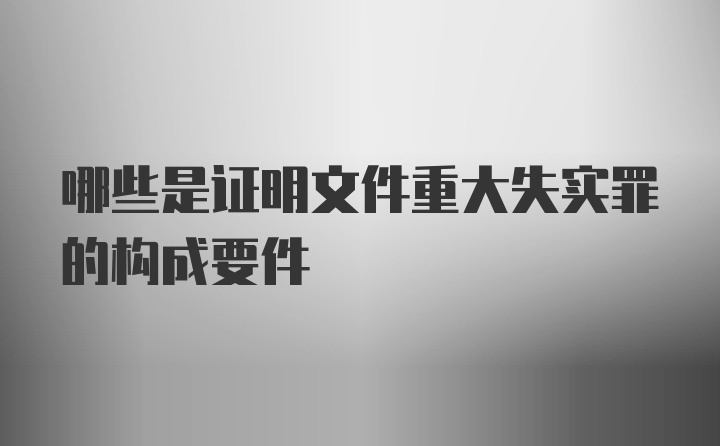 哪些是证明文件重大失实罪的构成要件